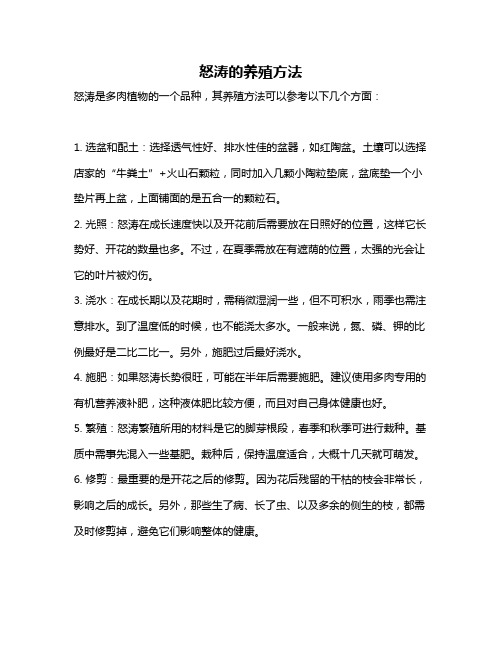 怒涛的养殖方法

怒涛是多肉植物的一个品种，其养殖方法可以参考以下几个方面：

1. 选盆和配土：选择透气性好、排水性佳的盆器，如红陶盆。土壤可以选择店家的“牛粪土”+火山石颗粒，同时加入几颗小陶粒垫底，盆底垫一个小垫片再上盆，上面铺面的是五合一的颗粒石。

2. 光照：怒涛在成长速度快以及开花前后需要放在日照好的位置，这样它长势好、开花的数量也多。不过，在夏季需放在有遮荫的位置，太强的光会让它的叶片被灼伤。

3. 浇水：在成长期以及花期时，需稍微湿润一些，但不可积水，雨季也需注意排水。到了温度低的时候，也不能浇太多水。一般来说，氮、磷、钾的比例最好是二比二比一。另外，施肥过后最好浇水。

4. 施肥：如果怒涛长势很旺，可能在半年后需要施肥。建议使用多肉专用的有机营养液补肥，这种液体肥比较方便，而且对自己身体健康也好。

5. 繁殖：怒涛繁殖所用的材料是它的脚芽根段，春季和秋季可进行栽种。基质中需事先混入一些基肥。栽种后，保持温度适合，大概十几天就可萌发。

6. 修剪：最重要的是开花之后的修剪。因为花后残留的干枯的枝会非常长，影响之后的成长。另外，那些生了病、长了虫、以及多余的侧生的枝，都需及时修剪掉，避免它们影响整体的健康。